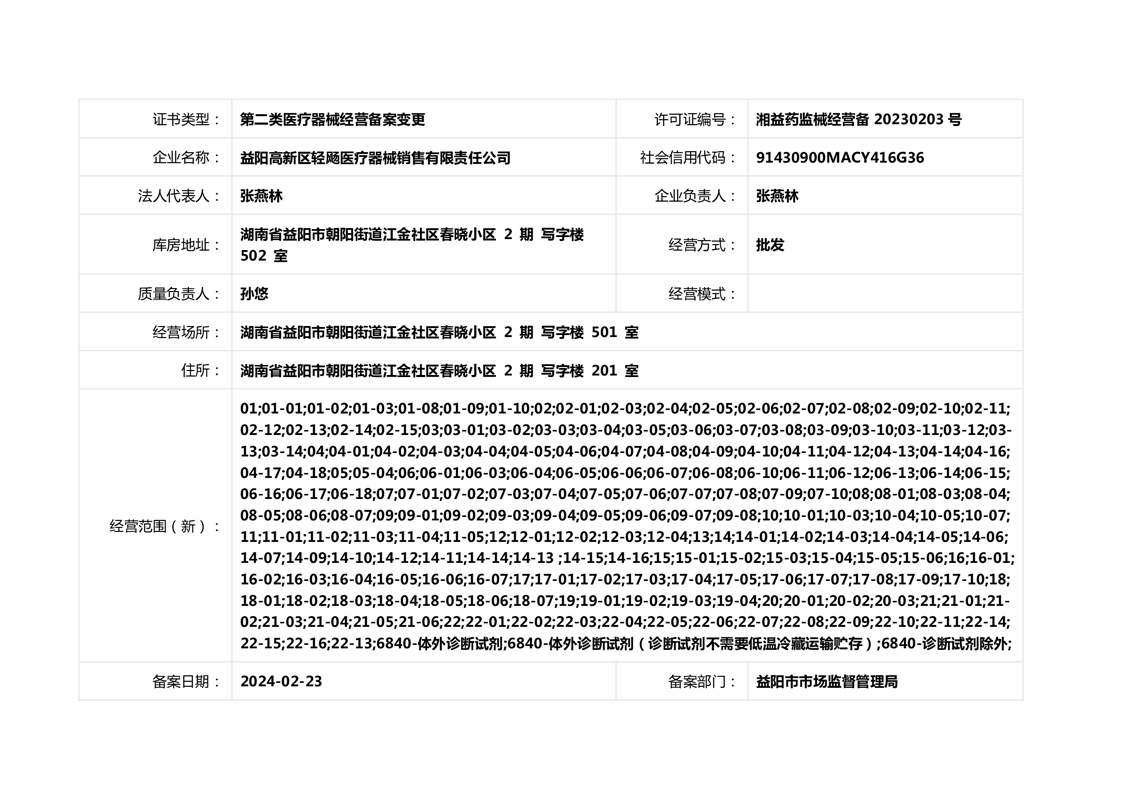 | 证书类型： | 第二类医疗器械经营备案变更 | 许可证编号： | 湘益药监械经营备 20230203 号 |
|---|---|---|---|
| 企业名称： | 益阳高新区轻飏医疗器械销售有限责任公司 | 社会信用代码： | 91430900MACY416G36 |
| 法人代表人： | 张燕林 | 企业负责人： | 张燕林 |
| 库房地址： | 湖南省益阳市朝阳街道江金社区春晓小区 2 期 写字楼 502 室 | 经营方式： | 批发 |
| 质量负责人： | 孙悠 | 经营模式： | |
| 经营场所： | 湖南省益阳市朝阳街道江金社区春晓小区 2 期 写字楼 501 室 | | |
| 住所： | 湖南省益阳市朝阳街道江金社区春晓小区 2 期 写字楼 201 室 | | |
| 经营范围（新）： | 01;01-01;01-02;01-03;01-08;01-09;01-10;02;02-01;02-03;02-04;02-05;02-06;02-07;02-08;02-09;02-10;02-11;02-12;02-13;02-14;02-15;03;03-01;03-02;03-03;03-04;03-05;03-06;03-07;03-08;03-09;03-10;03-11;03-12;03-13;03-14;04;04-01;04-02;04-03;04-04;04-05;04-06;04-07;04-08;04-09;04-10;04-11;04-12;04-13;04-14;04-16;04-17;04-18;05;05-04;06;06-01;06-03;06-04;06-05;06-06;06-07;06-08;06-10;06-11;06-12;06-13;06-14;06-15;06-16;06-17;06-18;07;07-01;07-02;07-03;07-04;07-05;07-06;07-07;07-08;07-09;07-10;08;08-01;08-03;08-04;08-05;08-06;08-07;09;09-01;09-02;09-03;09-04;09-05;09-06;09-07;09-08;10;10-01;10-03;10-04;10-05;10-07;11;11-01;11-02;11-03;11-04;11-05;12;12-01;12-02;12-03;12-04;13;14;14-01;14-02;14-03;14-04;14-05;14-06;14-07;14-09;14-10;14-12;14-11;14-14;14-13 ;14-15;14-16;15;15-01;15-02;15-03;15-04;15-05;15-06;16;16-01;16-02;16-03;16-04;16-05;16-06;16-07;17;17-01;17-02;17-03;17-04;17-05;17-06;17-07;17-08;17-09;17-10;18;18-01;18-02;18-03;18-04;18-05;18-06;18-07;19;19-01;19-02;19-03;19-04;20;20-01;20-02;20-03;21;21-01;21-02;21-03;21-04;21-05;21-06;22;22-01;22-02;22-03;22-04;22-05;22-06;22-07;22-08;22-09;22-10;22-11;22-14;22-15;22-16;22-13;6840-体外诊断试剂;6840-体外诊断试剂（诊断试剂不需要低温冷藏运输贮存）;6840-诊断试剂除外; | | |
| 备案日期： | 2024-02-23 | 备案部门： | 益阳市市场监督管理局 |